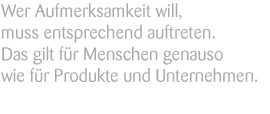 Wer Aufmerksamkeit will, muss entsprechend auftreten. Das gilt für Menschen genauso wie für Produkte und Unternehmen.